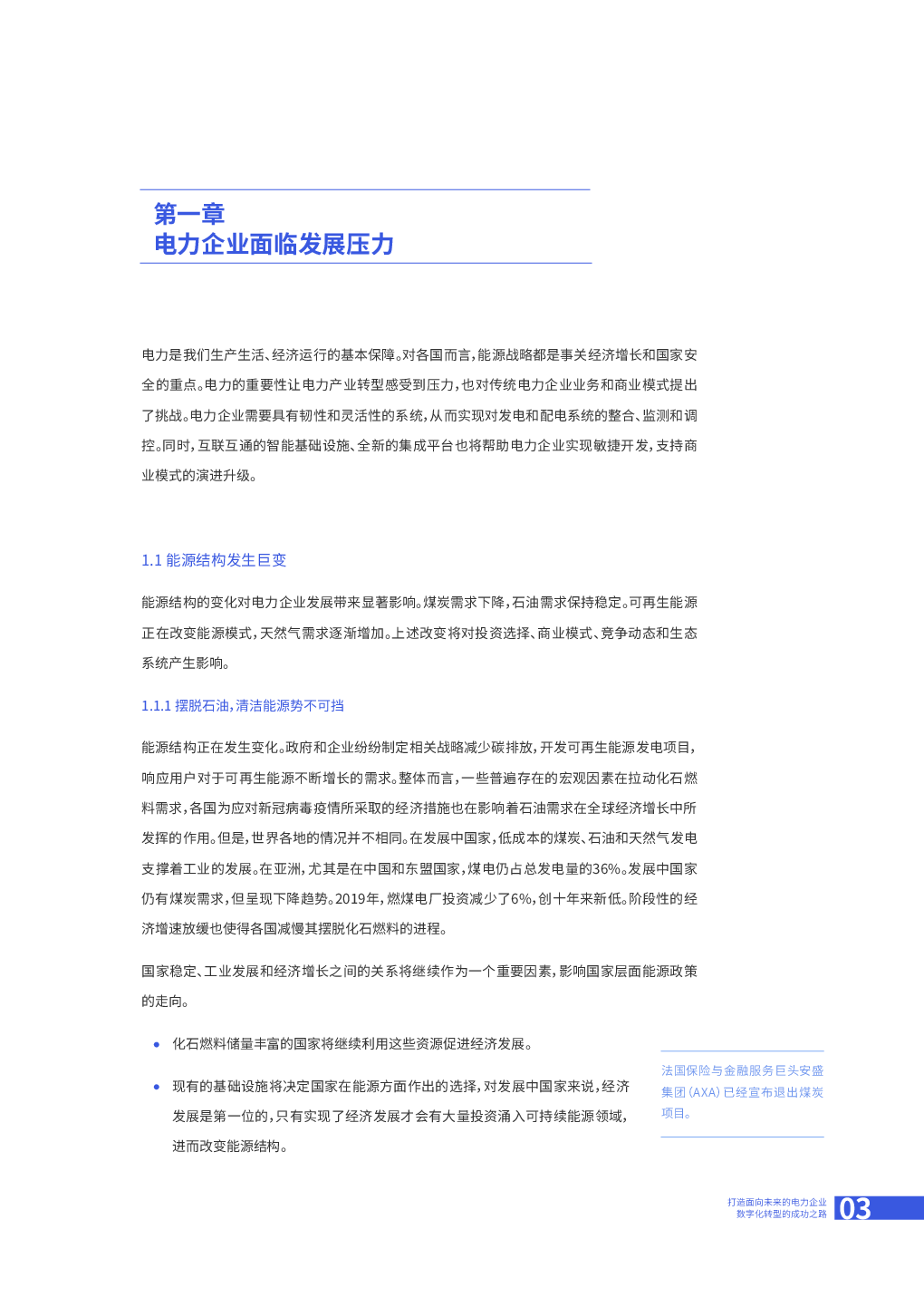 第一章
电力企业面临发展压力

电力是我们生产生活、经济运行的基本保障。对各国而言，能源战略都是事关经济增长和国家安全的重点。电力的重要性让电力产业转型感受到压力，也对传统电力企业业务和商业模式提出了挑战。电力企业需要具有韧性和灵活性的系统，从而实现对发电和配电系统的整合、监测和调控。同时，互联互通的智能基础设施、全新的集成平台也将帮助电力企业实现敏捷开发，支持商业模式的演进升级。

1.1 能源结构发生巨变

能源结构的变化对电力企业发展带来显著影响。煤炭需求下降，石油需求保持稳定。可再生能源正在改变能源模式，天然气需求逐渐增加。上述改变将对投资选择、商业模式、竞争动态和生态系统产生影响。

1.1.1 摆脱石油，清洁能源势不可挡

能源结构正在发生变化。政府和企业纷纷制定相关战略减少碳排放，开发可再生能源发电项目，响应用户对于可再生能源不断增长的需求。整体而言，一些普遍存在的宏观因素在拉动化石燃料需求，各国为应对新冠病毒疫情所采取的经济措施也在影响着石油需求在全球经济增长中所发挥的作用。但是，世界各地的情况并不相同。在发展中国家，低成本的煤炭、石油和天然气发电支撑着工业的发展。在亚洲，尤其是在中国和东盟国家，煤电仍占总发电量的36%。发展中国家仍有煤炭需求，但呈现下降趋势。2019年，燃煤电厂投资减少了6%，创十年来新低。阶段性的经济增速放缓也使得各国减慢其摆脱化石燃料的进程。

国家稳定、工业发展和经济增长之间的关系将继续作为一个重要因素，影响国家层面能源政策的走向。

• 化石燃料储量丰富的国家将继续利用这些资源促进经济发展。

• 现有的基础设施将决定国家在能源方面作出的选择，对发展中国家来说，经济发展是第一位的，只有实现了经济发展才会有大量投资涌入可持续能源领域，进而改变能源结构。

法国保险与金融服务巨头安盛集团（AXA）已经宣布退出煤炭项目。

打造面向未来的电力企业
数字化转型的成功之路
03